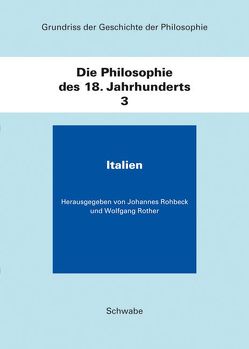 Grundriss der Geschichte der Philosophie

Die Philosophie des 18. Jahrhunderts 3

Italien

Herausgegeben von Johannes Rohbeck und Wolfgang Rother

Schwabe